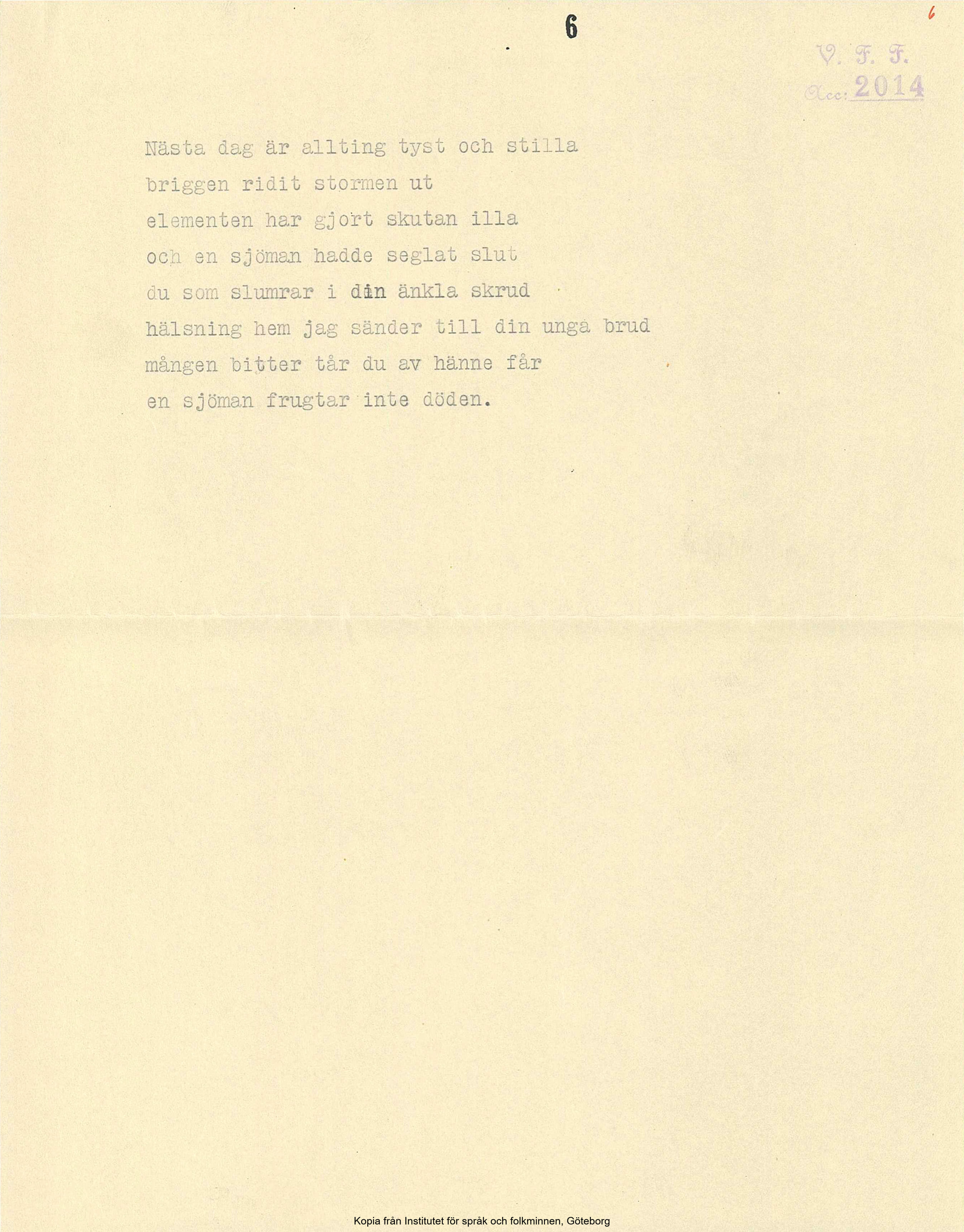 6

6

V. F. F.
Acc: 2014

Nästa dag är allting tyst och stilla
briggen ridit stormen ut
elementen har gjort skutan illa
och en sjöman hadde seglat slut
du som slumrar i din änkla skrud
hälsning hem jag sänder till din unga brud
mången bitter tår du av hänne får
en sjöman frugtar inte döden.

Kopia från Institutet för språk och folkminnen, Göteborg